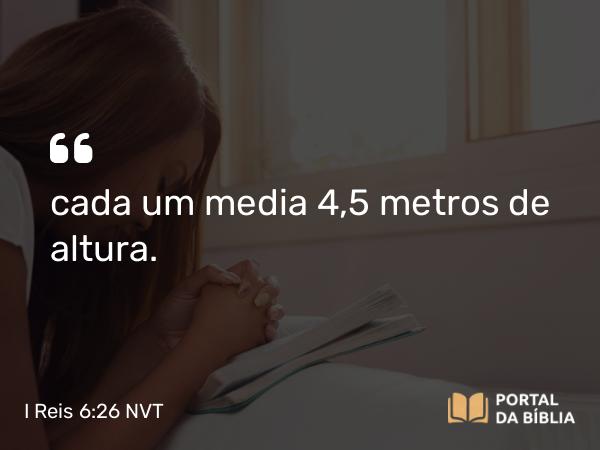 “

cada um media 4,5 metros de altura.

I Reis 6:26 NVT

PORTAL DA BÍBLIA